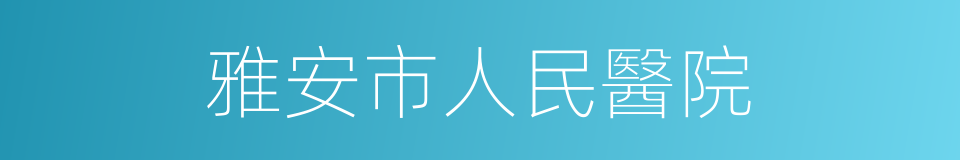 雅安市人民醫院